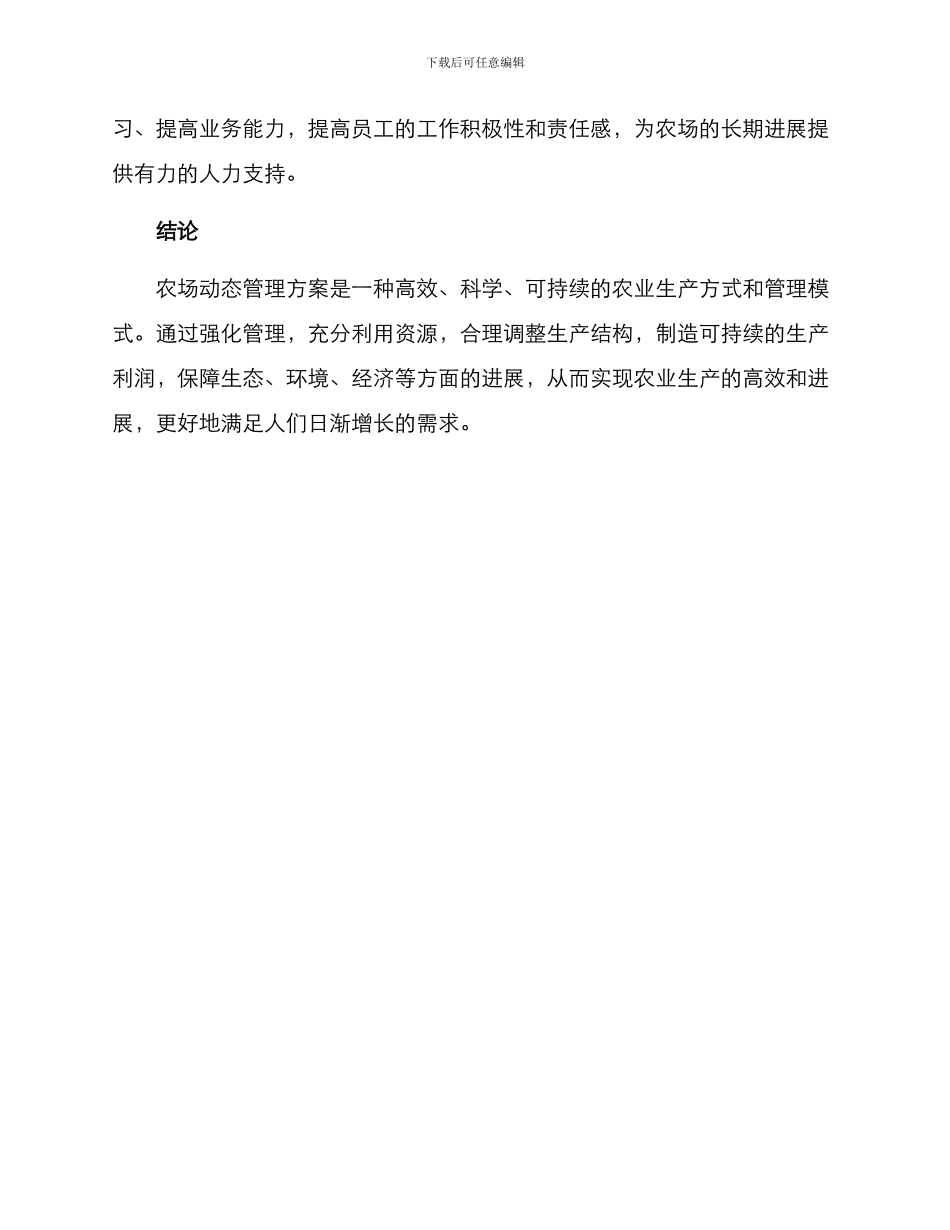 下载后可任意编辑

习、提高业务能力，提高员工的工作积极性和责任感，为农场的长期进展提供有力的人力支持。

结论

农场动态管理方案是一种高效、科学、可持续的农业生产方式和管理模式。通过强化管理，充分利用资源，合理调整生产结构，制造可持续的生产利润，保障生态、环境、经济等方面的进展，从而实现农业生产的高效和进展，更好地满足人们日渐增长的需求。